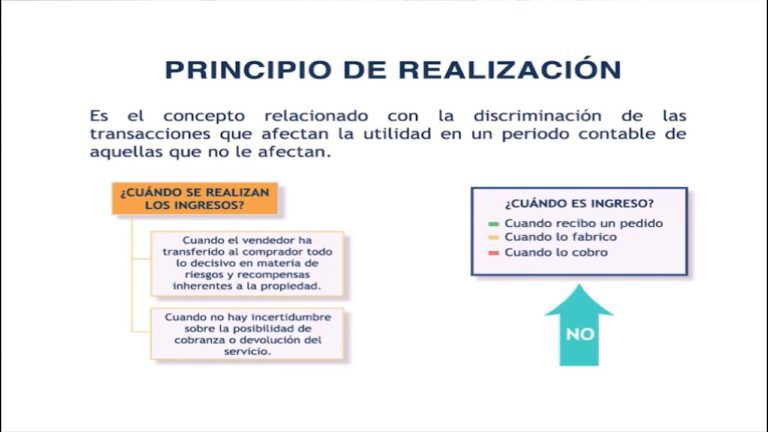 PRINCIPIO DE REALIZACIÓN

Es el concepto relacionado con la discriminación de las transacciones que afectan la utilidad en un periodo contable de aquellas que no le afectan.

¿CUÁNDO SE REALIZAN LOS INGRESOS?

Cuando el vendedor ha transferido al comprador todo lo decisivo en materia de riesgos y recompensas inherentes a la propiedad.

Cuando no hay incertidumbre sobre la posibilidad de cobranza o devolución del servicio.

¿CUÁNDO ES INGRESO?

Cuando recibo un pedido
Cuando lo fabrico
Cuando lo cobro

NO